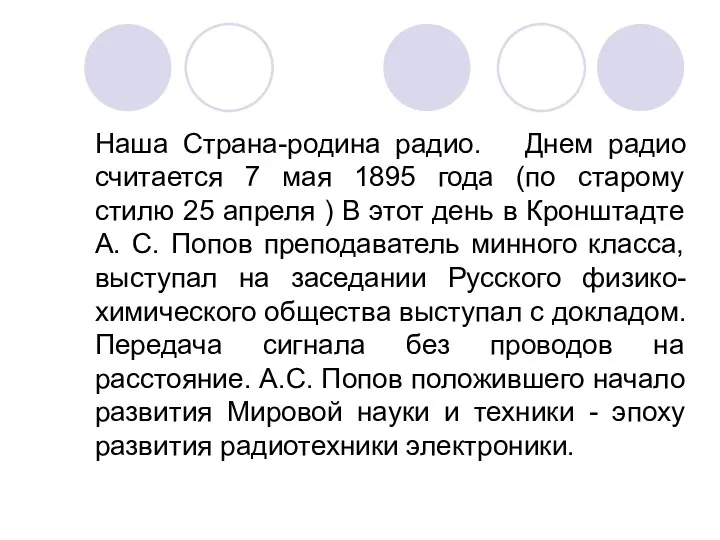 Наша Страна-родина радио. Днем радио считается 7 мая 1895 года (по старому стилю 25 апреля ) В этот день в Кронштадте А. С. Попов преподаватель минного класса, выступал на заседании Русского физико-химического общества выступал с докладом. Передача сигнала без проводов на расстояние. А.С. Попов положившего начало развития Мировой науки и техники - эпоху развития радиотехники электроники.